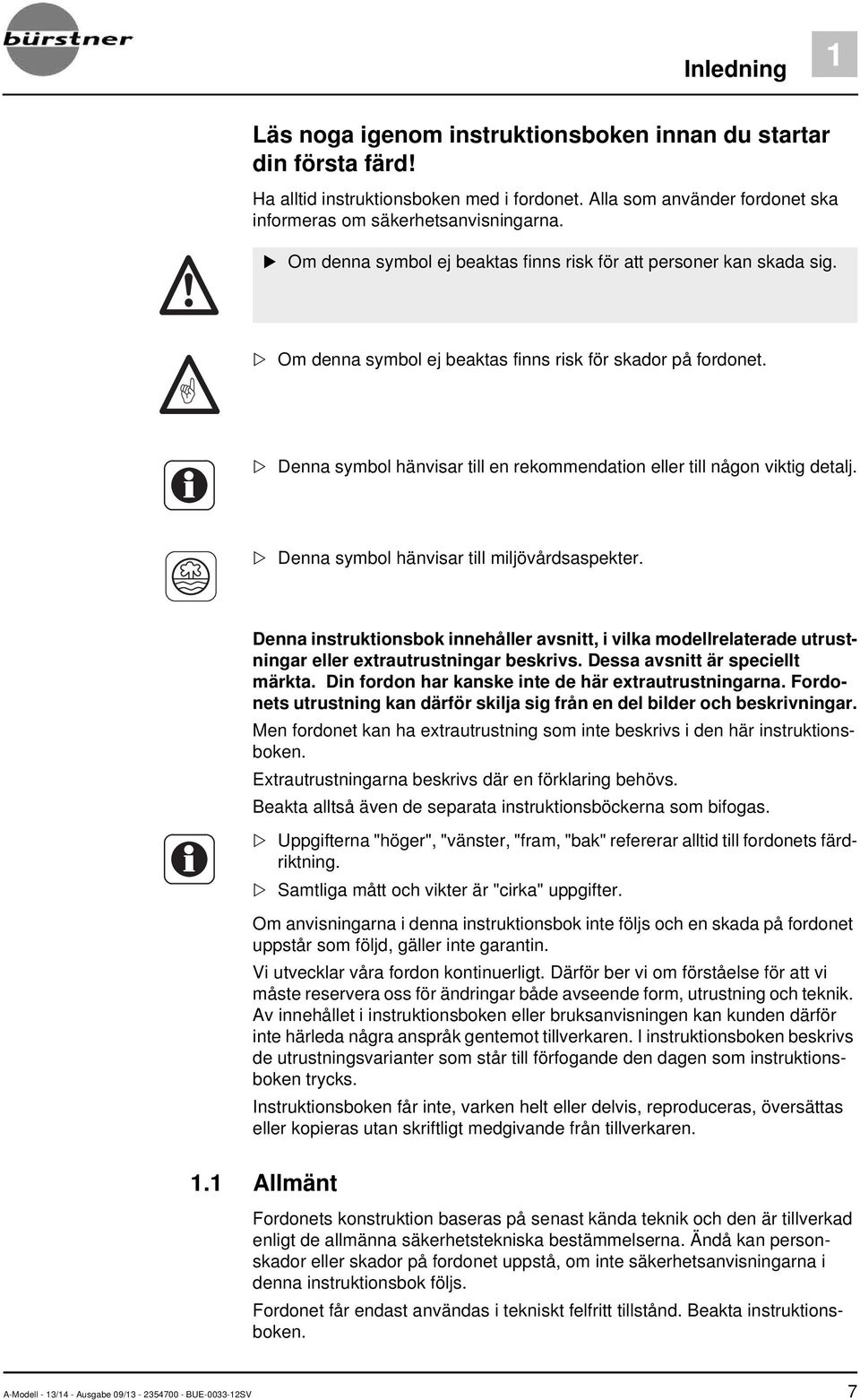 bürstner

Inledning

1

Läs noga igenom instruktionsboken innan du startar din första färd!

Ha alltid instruktionsboken med i fordonet. Alla som använder fordonet ska informeras om säkerhetsanvisningarna.

▶ Om denna symbol ej beaktas finns risk för att personer kan skada sig.

▷ Om denna symbol ej beaktas finns risk för skador på fordonet.

▷ Denna symbol hänvisar till en rekommendation eller till någon viktig detalj.

▷ Denna symbol hänvisar till miljövårdsaspekter.

Denna instruktionsbok innehåller avsnitt, i vilka modellrelaterade utrustningar eller extrautrustningar beskrivs. Dessa avsnitt är speciellt märkta. Din fordon har kanske inte de här extrautrustningarna. Fordonets utrustning kan därför skilja sig från en del bilder och beskrivningar.

Men fordonet kan ha extrautrustning som inte beskrivs i den här instruktionsboken.

Extrautrustningarna beskrivs där en förklaring behövs.

Beakta alltså även de separata instruktionsböckerna som bifogas.

▷ Uppgifterna "höger", "vänster, "fram, "bak" refererar alltid till fordonets färdriktning.

▷ Samtliga mått och vikter är "cirka" uppgifter.

Om anvisningarna i denna instruktionsbok inte följs och en skada på fordonet uppstår som följd, gäller inte garantin.

Vi utvecklar våra fordon kontinuerligt. Därför ber vi om förståelse för att vi måste reservera oss för ändringar både avseende form, utrustning och teknik. Av innehållet i instruktionsboken eller bruksanvisningen kan kunden därför inte härleda några anspråk gentemot tillverkaren. I instruktionsboken beskrivs de utrustningsvarianter som står till förfogande den dagen som instruktionsboken trycks.

Instruktionsboken får inte, varken helt eller delvis, reproduceras, översättas eller kopieras utan skriftligt medgivande från tillverkaren.

1.1 Allmänt

Fordonets konstruktion baseras på senast kända teknik och den är tillverkad enligt de allmänna säkerhetstekniska bestämmelserna. Ändå kan personskador eller skador på fordonet uppstå, om inte säkerhetsanvisningarna i denna instruktionsbok följs.

Fordonet får endast användas i tekniskt felfritt tillstånd. Beakta instruktionsboken.

A-Modell - 13/14 - Ausgabe 09/13 - 2354700 - BUE-0033-12SV

7